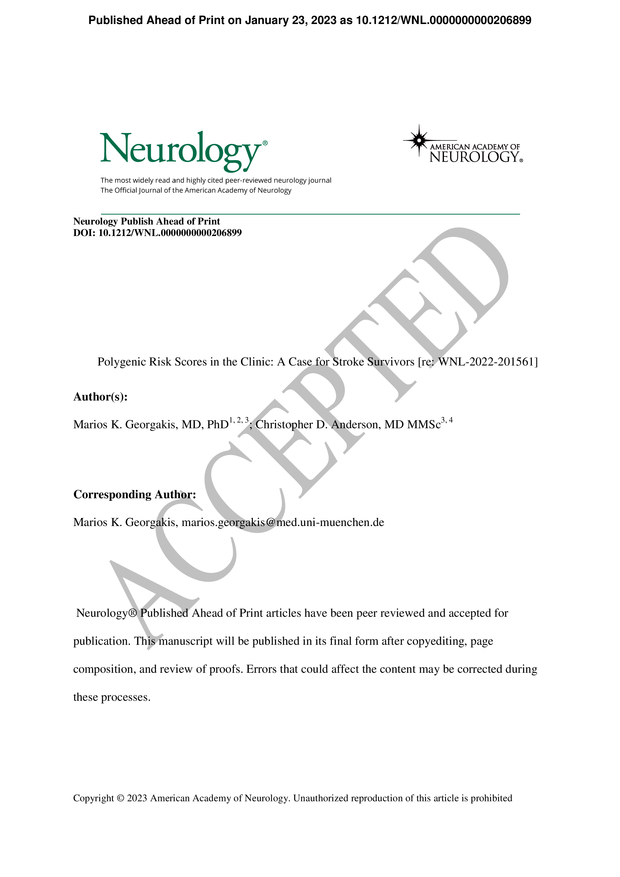 Published Ahead of Print on January 23, 2023 as 10.1212/WNL.0000000000206899

Neurology®

The most widely read and highly cited peer-reviewed neurology journal
The Official Journal of the American Academy of Neurology

AMERICAN ACADEMY OF NEUROLOGY®

Neurology Publish Ahead of Print
DOI: 10.1212/WNL.0000000000206899

ACCEPTED

Polygenic Risk Scores in the Clinic: A Case for Stroke Survivors [re: WNL-2022-201561]

Author(s):

Marios K. Georgakis, MD, PhD$^{1, 2, 3}$; Christopher D. Anderson, MD MMSc$^{3, 4}$

Corresponding Author:

Marios K. Georgakis, marios.georgakis@med.uni-muenchen.de

Neurology® Published Ahead of Print articles have been peer reviewed and accepted for publication. This manuscript will be published in its final form after copyediting, page composition, and review of proofs. Errors that could affect the content may be corrected during these processes.

Copyright © 2023 American Academy of Neurology. Unauthorized reproduction of this article is prohibited